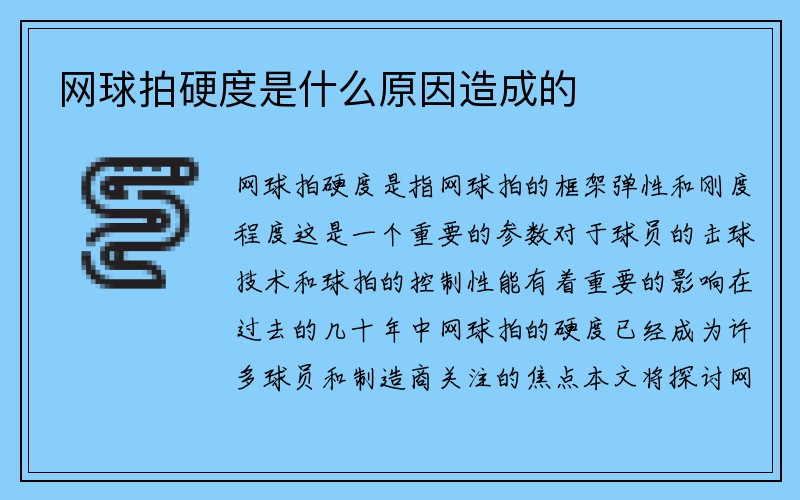 网球拍硬度是什么原因造成的

网球拍硬度是指网球拍的框架弹性和刚度程度这是一个重要的参数对于球员的击球技术和球拍的控制性能有着重要的影响在过去的几十年中网球拍的硬度已经成为许多球员和制造商关注的焦点本文将探讨网